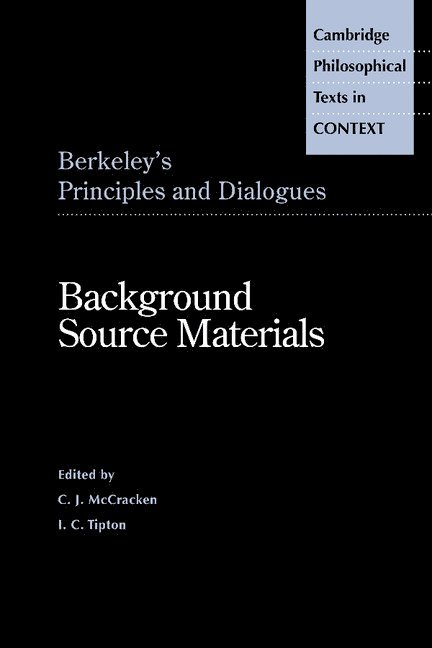 Cambridge
Philosophical
Texts in
CONTEXT

Berkeley's
Principles and Dialogues

Background
Source Materials

Edited by
C. J. McCracken
I. C. Tipton